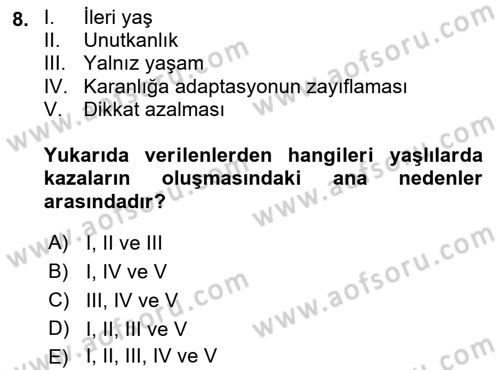 8. I. İleri yaş
II. Unutkanlık
III. Yalnız yaşam
IV. Karanlığa adaptasyonun zayıflaması
V. Dikkat azalması

Yukarıda verilenlerden hangileri yaşlılarda kazaların oluşmasındaki ana nedenler arasındadır?

A) I, II ve III
B) I, IV ve V
C) III, IV ve V
D) I, II, III ve V
E) I, II, III, IV ve V

www.aofsoru.com